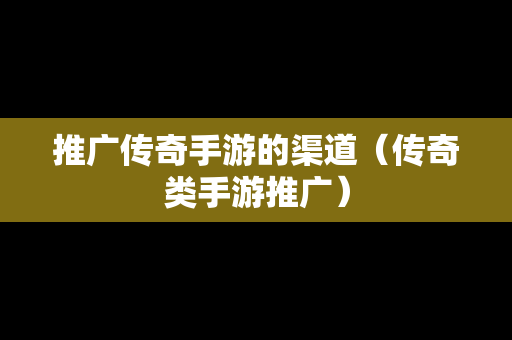 推广传奇手游的渠道（传奇类手游推广）